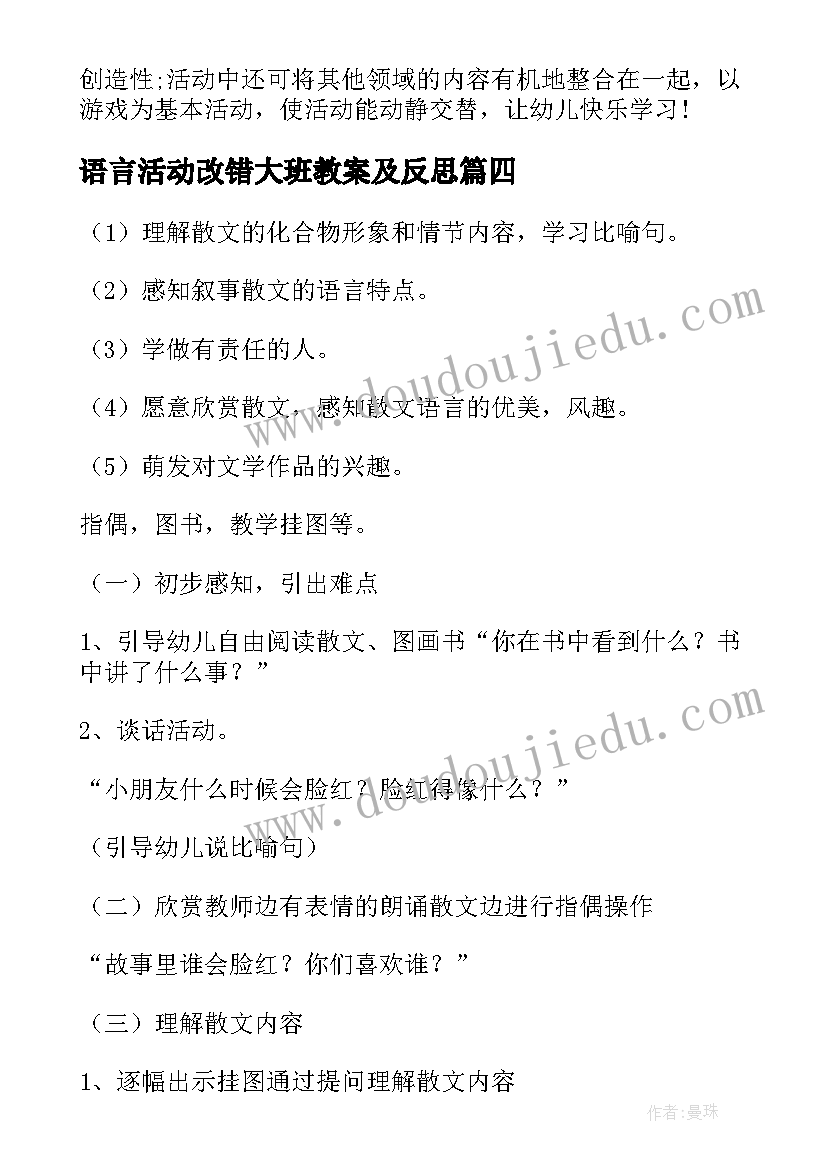 创造性;活动中还可将其他领域的内容有机地整合在一起，以游戏为基本活动，使活动能动静交替，让幼儿快乐学习！

语言活动改错大班教案及反思篇四

（1）理解散文的化合物形象和情节内容，学习比喻句。

（2）感知叙事散文的语言特点。

（3）学做有责任的人。

（4）愿意欣赏散文，感知散文语言的优美，风趣。

（5）萌发对文学作品的兴趣。

指偶，图书，教学挂图等。

（一）初步感知，引出难点

1、引导幼儿自由阅读散文、图画书“你在书中看到什么？书中讲了什么事？”

2、谈话活动。

“小朋友什么时候会脸红？脸红得像什么？”

（引导幼儿说比喻句）

（二）欣赏教师边有表情的朗诵散文边进行指偶操作

“故事里谁会脸红？你们喜欢谁？”

（三）理解散文内容

1、逐幅出示挂图通过提问理解散文内容

www.doudoujiedu.com

www.doudoujiedu.com

作者：曼珠